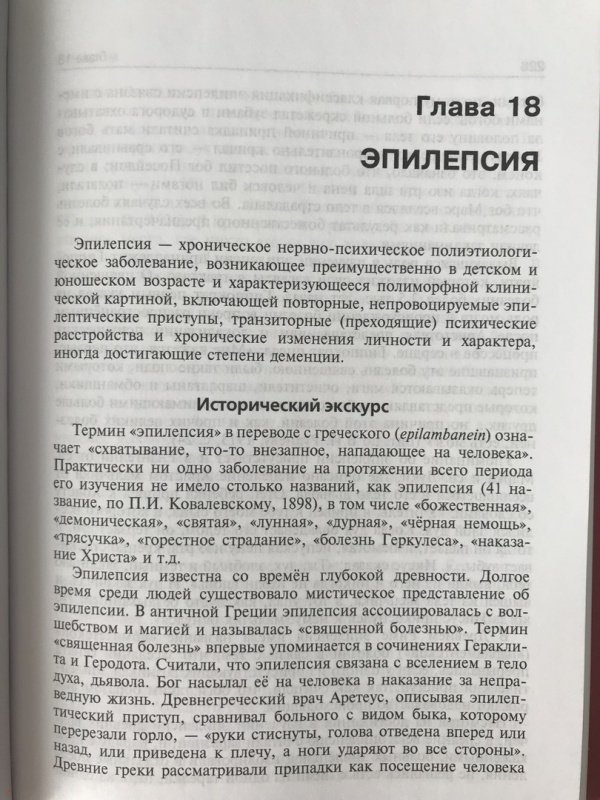 Глава 18

ЭПИЛЕПСИЯ

Эпилепсия — хроническое нервно-психическое полиэтиологическое заболевание, возникающее преимущественно в детском и юношеском возрасте и характеризующееся полиморфной клинической картиной, включающей повторные, непровоцируемые эпилептические приступы, транзиторные (преходящие) психические расстройства и хронические изменения личности и характера, иногда достигающие степени деменции.

Исторический экскурс

Термин «эпилепсия» в переводе с греческого (epilambanein) означает «схватывание, что-то внезапное, нападающее на человека». Практически ни одно заболевание на протяжении всего периода его изучения не имело столько названий, как эпилепсия (41 название, по П.И. Ковалевскому, 1898), в том числе «божественная», «демоническая», «святая», «лунная», «дурная», «чёрная немощь», «трясучка», «горестное страдание», «болезнь Геркулеса», «наказание Христа» и т.д.

Эпилепсия известна со времён глубокой древности. Долгое время среди людей существовало мистическое представление об эпилепсии. В античной Греции эпилепсия ассоциировалась с волшебством и магией и называлась «священной болезнью». Термин «священная болезнь» впервые упоминается в сочинениях Гераклита и Геродота. Считали, что эпилепсия связана с вселением в тело духа, дьявола. Бог насылал её на человека в наказание за неправедную жизнь. Древнегреческий врач Аретеус, описывая эпилептический приступ, сравнивал больного с видом быка, которому перерезали горло, — «руки стиснуты, голова отведена вперед или назад, или приведена к плечу, а ноги ударяют во все стороны». Древние греки рассматривали припадки как посещение человека